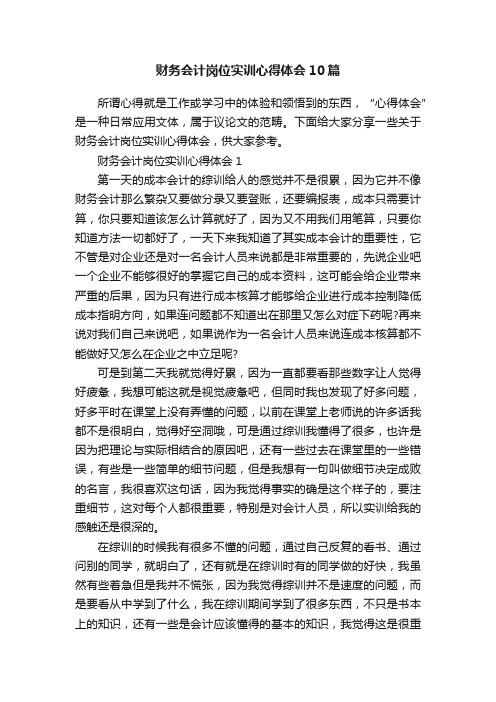 财务会计岗位实训心得体会10篇

所谓心得就是工作或学习中的体验和领悟到的东西，“心得体会”是一种日常应用文体，属于议论文的范畴。下面给大家分享一些关于财务会计岗位实训心得体会，供大家参考。

财务会计岗位实训心得体会1

第一天的成本会计的综训给人的感觉并不是很累，因为它并不像财务会计那么繁杂又要做分录又要登账，还要编报表，成本只需要计算，你只要知道该怎么计算就好了，因为又不用我们用笔算，只要你知道方法一切都好了，一天下来我知道了其实成本会计的重要性，它不管是对企业还是对一名会计人员来说都是非常重要的，先说企业吧一个企业不能够很好的掌握它自己的成本资料，这可能会给企业带来严重的后果，因为只有进行成本核算才能够给企业进行成本控制降低成本指明方向，如果连问题都不知道出在那里又怎么对症下药呢?再来说对我们自己来说吧，如果说作为一名会计人员来说连成本核算都不能做好又怎么在企业之中立足呢?

可是到第二天我就觉得好累，因为一直都要看那些数字让人觉得好疲惫，我想可能这就是视觉疲惫吧，但同时我也发现了好多问题，好多平时在课堂上没有弄懂的问题，以前在课堂上老师说的许多话我都不是很明白，觉得好空洞哦，可是通过综训我懂得了很多，也许是因为把理论与实际相结合的原因吧，还有一些过去在课堂里的一些错误，有些是一些简单的细节问题，但是我想有一句叫做细节决定成败的名言，我很喜欢这句话，因为我觉得事实的确是这个样子的，要注重细节，这对每个人都很重要，特别是对会计人员，所以实训给我的感触还是很深的。

在综训的时候我有很多不懂的问题，通过自己反复的看书、通过问别的同学，就明白了，还有就是在综训时有的同学做的好快，我虽然有些着急但是我并不慌张，因为我觉得综训并不是速度的问题，而是要看从中学到了什么，我在综训期间学到了很多东西，不只是书本上的知识，还有一些是会计应该懂得的基本的知识，我觉得这是很重